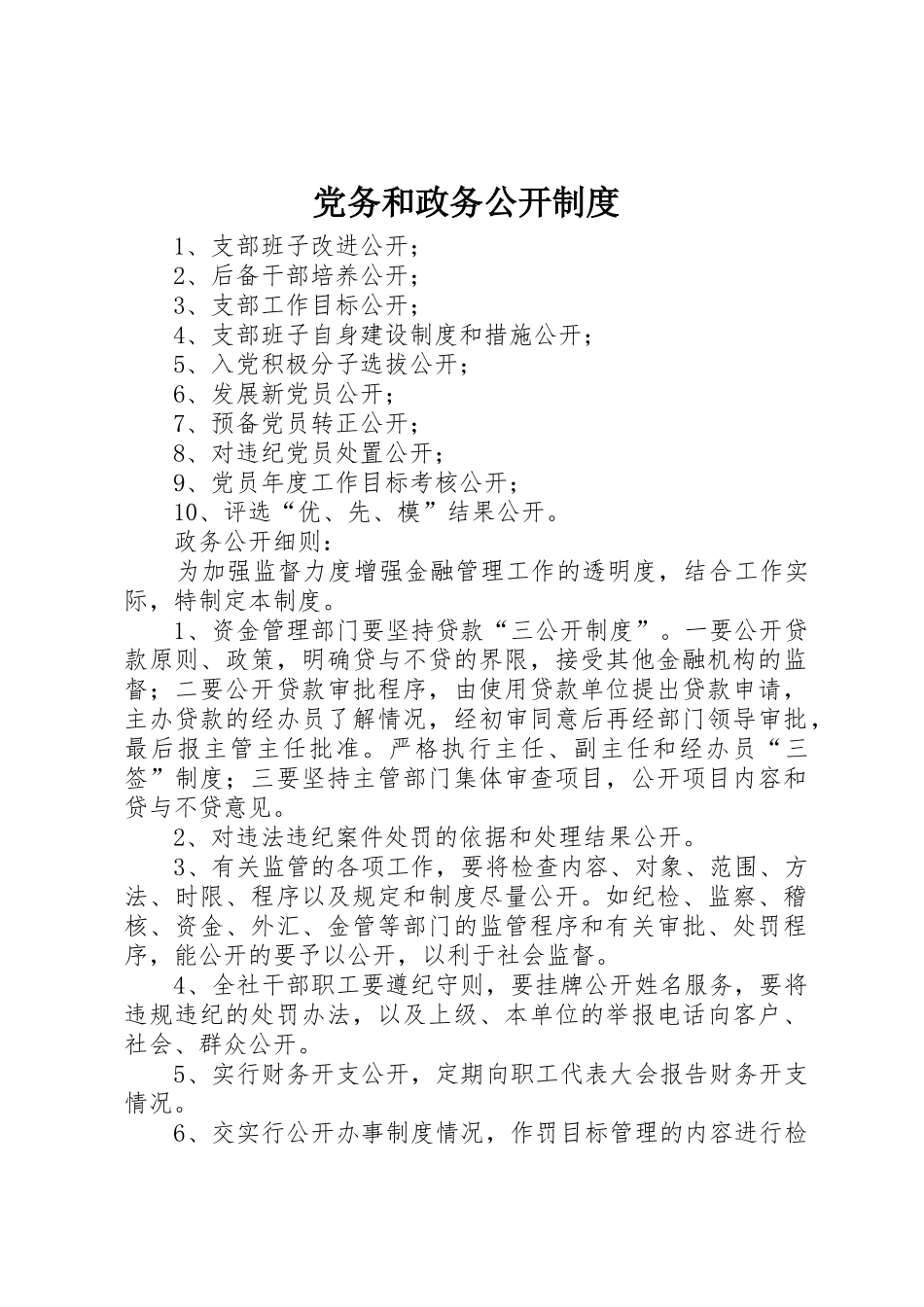 党务和政务公开制度

1、支部班子改进公开；

2、后备干部培养公开；

3、支部工作目标公开；

4、支部班子自身建设制度和措施公开；

5、入党积极分子选拔公开；

6、发展新党员公开；

7、预备党员转正公开；

8、对违纪党员处置公开；

9、党员年度工作目标考核公开；

10、评选“优、先、模”结果公开。

政务公开细则：

为加强监督力度增强金融管理工作的透明度，结合工作实际，特制定本制度。

1、资金管理部门要坚持贷款“三公开制度”。一要公开贷款原则、政策，明确贷与不贷的界限，接受其他金融机构的监督；二要公开贷款审批程序，由使用贷款单位提出贷款申请，主办贷款的经办员了解情况，经初审同意后再经部门领导审批，最后报主管主任批准。严格执行主任、副主任和经办员“三签”制度；三要坚持主管部门集体审查项目，公开项目内容和贷与不贷意见。

2、对违法违纪案件处罚的依据和处理结果公开。

3、有关监管的各项工作，要将检查内容、对象、范围、方法、时限、程序以及规定和制度尽量公开。如纪检、监察、稽核、资金、外汇、金管等部门的监管程序和有关审批、处罚程序，能公开的要予以公开，以利于社会监督。

4、全社干部职工要遵纪守则，要挂牌公开姓名服务，要将违规违纪的处罚办法，以及上级、本单位的举报电话向客户、社会、群众公开。

5、实行财务开支公开，定期向职工代表大会报告财务开支情况。

6、交实行公开办事制度情况，作罚目标管理的内容进行检